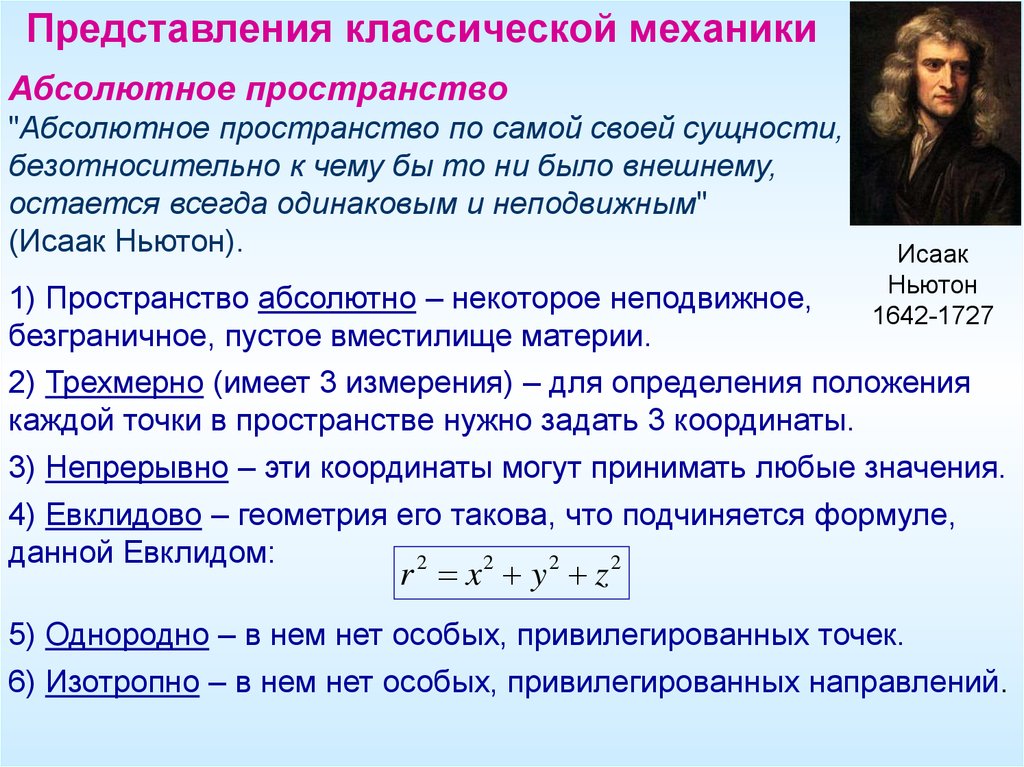 Представления классической механики

Абсолютное пространство

"Абсолютное пространство по самой своей сущности, безотносительно к чему бы то ни было внешнему, остается всегда одинаковым и неподвижным" (Исаак Ньютон).

Исаак Ньютон 1642-1727

1) Пространство абсолютно – некоторое неподвижное, безграничное, пустое вместилище материи.

2) Трехмерно (имеет 3 измерения) – для определения положения каждой точки в пространстве нужно задать 3 координаты.

3) Непрерывно – эти координаты могут принимать любые значения.

4) Евклидово – геометрия его такова, что подчиняется формуле, данной Евклидом:

$r^2 = x^2 + y^2 + z^2$

5) Однородно – в нем нет особых, привилегированных точек.

6) Изотропно – в нем нет особых, привилегированных направлений.